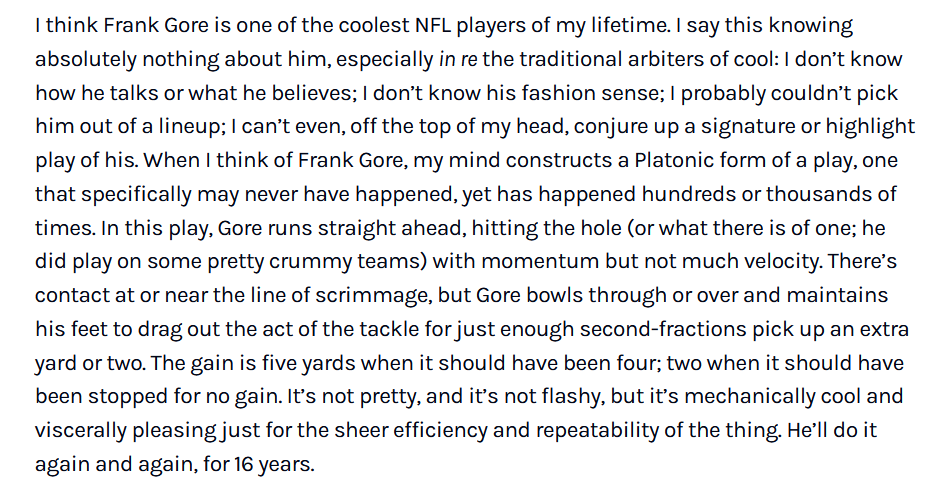 I think Frank Gore is one of the coolest NFL players of my lifetime. I say this knowing absolutely nothing about him, especially in re the traditional arbiters of cool: I don't know how he talks or what he believes; I don't know his fashion sense; I probably couldn't pick him out of a lineup; I can't even, off the top of my head, conjure up a signature or highlight play of his. When I think of Frank Gore, my mind constructs a Platonic form of a play, one that specifically may never have happened, yet has happened hundreds or thousands of times. In this play, Gore runs straight ahead, hitting the hole (or what there is of one; he did play on some pretty crummy teams) with momentum but not much velocity. There's contact at or near the line of scrimmage, but Gore bowls through or over and maintains his feet to drag out the act of the tackle for just enough second-fractions pick up an extra yard or two. The gain is five yards when it should have been four; two when it should have been stopped for no gain. It's not pretty, and it's not flashy, but it's mechanically cool and viscerally pleasing just for the sheer efficiency and repeatability of the thing. He'll do it again and again, for 16 years.